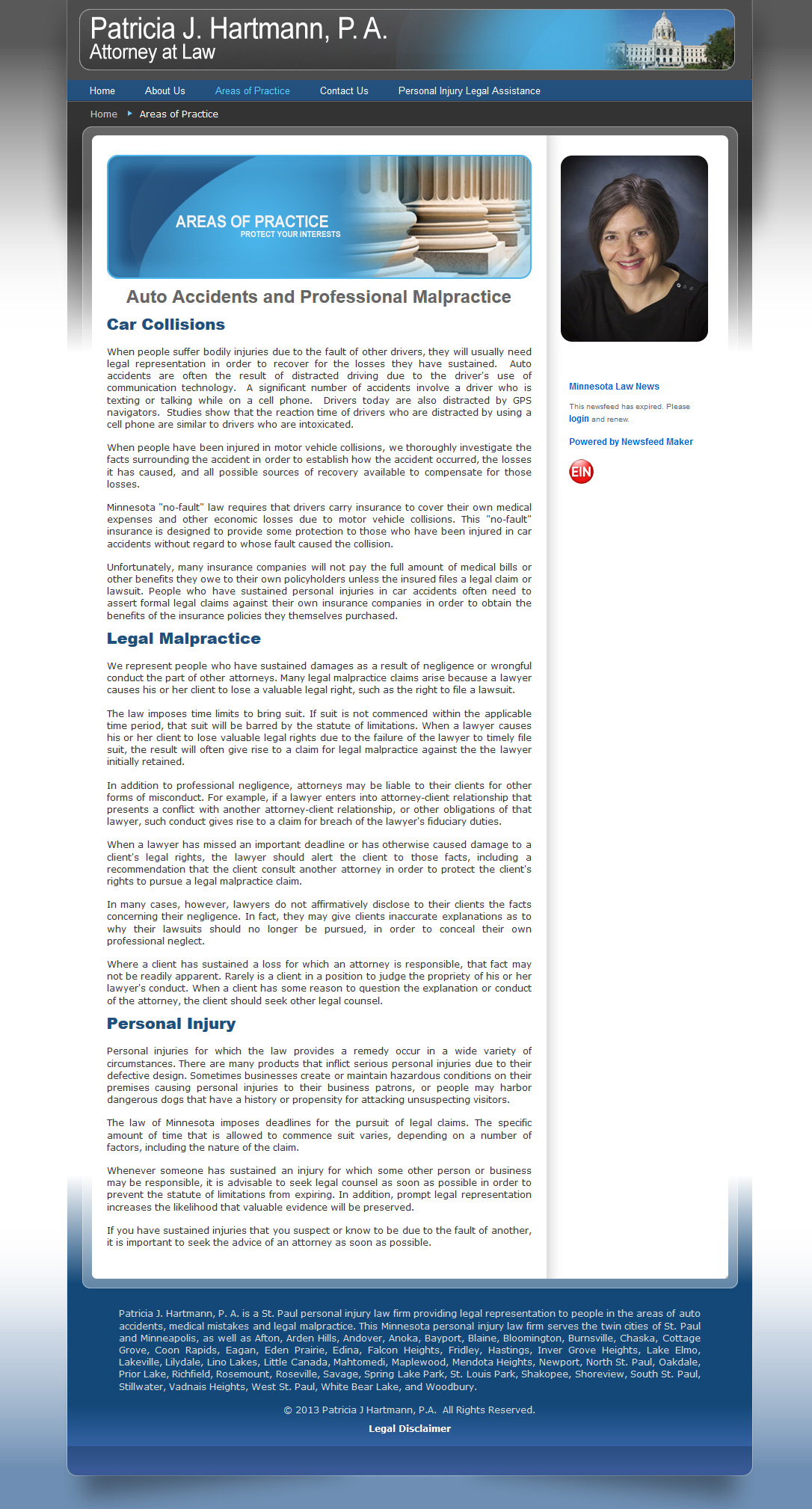 Patricia J. Hartmann, P. A.
Attorney at Law

Home About Us Areas of Practice Contact Us Personal Injury Legal Assistance

Home Areas of Practice

AREAS OF PRACTICE
PROTECT YOUR INTERESTS

Auto Accidents and Professional Malpractice

Car Collisions

When people suffer bodily injuries due to the fault of other drivers, they will usually need legal representation in order to recover for the losses they have sustained. Auto accidents are often the result of distracted driving due to the driver's use of communication technology. A significant number of accidents involve a driver who is texting or talking while on a cell phone. Drivers today are also distracted by GPS navigators. Studies show that the reaction time of drivers who are distracted by using a cell phone are similar to drivers who are intoxicated.

When people have been injured in motor vehicle collisions, we thoroughly investigate the facts surrounding the accident in order to establish how the accident occurred, the losses it has caused, and all possible sources of recovery available to compensate for those losses.

Minnesota "no-fault" law requires that drivers carry insurance to cover their own medical expenses and other economic losses due to motor vehicle collisions. This "no-fault" insurance is designed to provide some protection to those who have been injured in car accidents without regard to whose fault caused the collision.

Unfortunately, many insurance companies will not pay the full amount of medical bills or other benefits they owe to their own policyholders unless the insured files a legal claim or lawsuit. People who have sustained personal injuries in car accidents often need to assert formal legal claims against their own insurance companies in order to obtain the benefits of the insurance policies they themselves purchased.

Legal Malpractice

We represent people who have sustained damages as a result of negligence or wrongful conduct the part of other attorneys. Many legal malpractice claims arise because a lawyer causes his or her client to lose a valuable legal right, such as the right to file a lawsuit.

The law imposes time limits to bring suit. If suit is not commenced within the applicable time period, that suit will be barred by the statute of limitations. When a lawyer causes his or her client to lose valuable legal rights due to the failure of the lawyer to timely file suit, the result will often give rise to a claim for legal malpractice against the the lawyer initially retained.

In addition to professional negligence, attorneys may be liable to their clients for other forms of misconduct. For example, if a lawyer enters into attorney-client relationship that presents a conflict with another attorney-client relationship, or other obligations of that lawyer, such conduct gives rise to a claim for breach of the lawyer's fiduciary duties.

When a lawyer has missed an important deadline or has otherwise caused damage to a client's legal rights, the lawyer should alert the client to those facts, including a recommendation that the client consult another attorney in order to protect the client's rights to pursue a legal malpractice claim.

In many cases, however, lawyers do not affirmatively disclose to their clients the facts concerning their negligence. In fact, they may give clients inaccurate explanations as to why their lawsuits should no longer be pursued, in order to conceal their own professional neglect.

Where a client has sustained a loss for which an attorney is responsible, that fact may not be readily apparent. Rarely is a client in a position to judge the propriety of his or her lawyer's conduct. When a client has some reason to question the explanation or conduct of the attorney, the client should seek other legal counsel.

Personal Injury

Personal injuries for which the law provides a remedy occur in a wide variety of circumstances. There are many products that inflict serious personal injuries due to their defective design. Sometimes businesses create or maintain hazardous conditions on their premises causing personal injuries to their business patrons, or people may harbor dangerous dogs that have a history or propensity for attacking unsuspecting visitors.

The law of Minnesota imposes deadlines for the pursuit of legal claims. The specific amount of time that is allowed to commence suit varies, depending on a number of factors, including the nature of the claim.

Whenever someone has sustained an injury for which some other person or business may be responsible, it is advisable to seek legal counsel as soon as possible in order to prevent the statute of limitations from expiring. In addition, prompt legal representation increases the likelihood that valuable evidence will be preserved.

If you have sustained injuries that you suspect or know to be due to the fault of another, it is important to seek the advice of an attorney as soon as possible.

Minnesota Law News

This newsfeed has expired. Please login and renew.

Powered by Newsfeed Maker

EIN

Patricia J. Hartmann, P. A. is a St. Paul personal injury law firm providing legal representation to people in the areas of auto accidents, medical mistakes and legal malpractice. This Minnesota personal injury law firm serves the twin cities of St. Paul and Minneapolis, as well as Afton, Arden Hills, Andover, Anoka, Bayport, Blaine, Bloomington, Burnsville, Chaska, Cottage Grove, Coon Rapids, Eagan, Eden Prairie, Edina, Falcon Heights, Fridley, Hastings, Inver Grove Heights, Lake Elmo, Lakeville, Lilydale, Lino Lakes, Little Canada, Mahtomedi, Maplewood, Mendota Heights, Newport, North St. Paul, Oakdale, Prior Lake, Richfield, Rosemount, Roseville, Savage, Spring Lake Park, St. Louis Park, Shakopee, Shoreview, South St. Paul, Stillwater, Vadnais Heights, West St. Paul, White Bear Lake, and Woodbury.

© 2013 Patricia J Hartmann, P.A. All Rights Reserved.

Legal Disclaimer